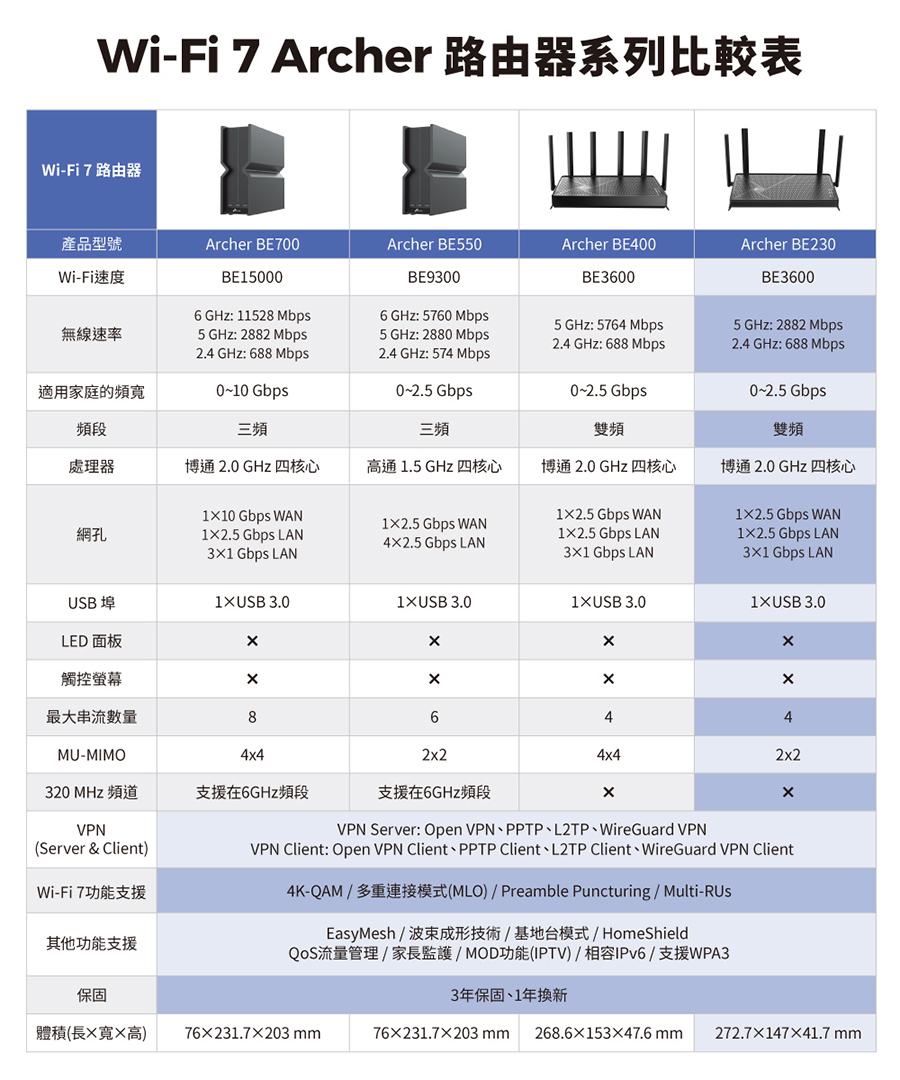 Wi-Fi 7 Archer 路由器系列比較表

| Wi-Fi 7 路由器 | | | | |
|---|---|---|---|---|
| 產品型號 | Archer BE700 | Archer BE550 | Archer BE400 | Archer BE230 |
| Wi-Fi速度 | BE15000 | BE9300 | BE3600 | BE3600 |
| 無線速率 | 6 GHz: 11528 Mbps 5 GHz: 2882 Mbps 2.4 GHz: 688 Mbps | 6 GHz: 5760 Mbps 5 GHz: 2880 Mbps 2.4 GHz: 574 Mbps | 5 GHz: 5764 Mbps 2.4 GHz: 688 Mbps | 5 GHz: 2882 Mbps 2.4 GHz: 688 Mbps |
| 適用家庭的頻寬 | 0~10 Gbps | 0~2.5 Gbps | 0~2.5 Gbps | 0~2.5 Gbps |
| 頻段 | 三頻 | 三頻 | 雙頻 | 雙頻 |
| 處理器 | 博通 2.0 GHz 四核心 | 高通 1.5 GHz 四核心 | 博通 2.0 GHz 四核心 | 博通 2.0 GHz 四核心 |
| 網孔 | 1×10 Gbps WAN 1×2.5 Gbps LAN 3×1 Gbps LAN | 1×2.5 Gbps WAN 4×2.5 Gbps LAN | 1×2.5 Gbps WAN 1×2.5 Gbps LAN 3×1 Gbps LAN | 1×2.5 Gbps WAN 1×2.5 Gbps LAN 3×1 Gbps LAN |
| USB 埠 | 1×USB 3.0 | 1×USB 3.0 | 1×USB 3.0 | 1×USB 3.0 |
| LED 面板 | × | × | × | × |
| 觸控螢幕 | × | × | × | × |
| 最大串流數量 | 8 | 6 | 4 | 4 |
| MU-MIMO | 4x4 | 2x2 | 4x4 | 2x2 |
| 320 MHz 頻道 | 支援在6GHz頻段 | 支援在6GHz頻段 | × | × |
| VPN (Server & Client) | VPN Server: Open VPN、PPTP、L2TP、WireGuard VPN VPN Client: Open VPN Client、PPTP Client、L2TP Client、WireGuard VPN Client | | | |
| Wi-Fi 7功能支援 | 4K-QAM / 多重連接模式(MLO) / Preamble Puncturing / Multi-RUs | | | |
| 其他功能支援 | EasyMesh / 波束成形技術 / 基地台模式 / HomeShield QoS流量管理 / 家長監護 / MOD功能(IPTV) / 相容IPv6 / 支援WPA3 | | | |
| 保固 | 3年保固、1年換新 | | | |
| 體積(長×寬×高) | 76×231.7×203 mm | 76×231.7×203 mm | 268.6×153×47.6 mm | 272.7×147×41.7 mm |